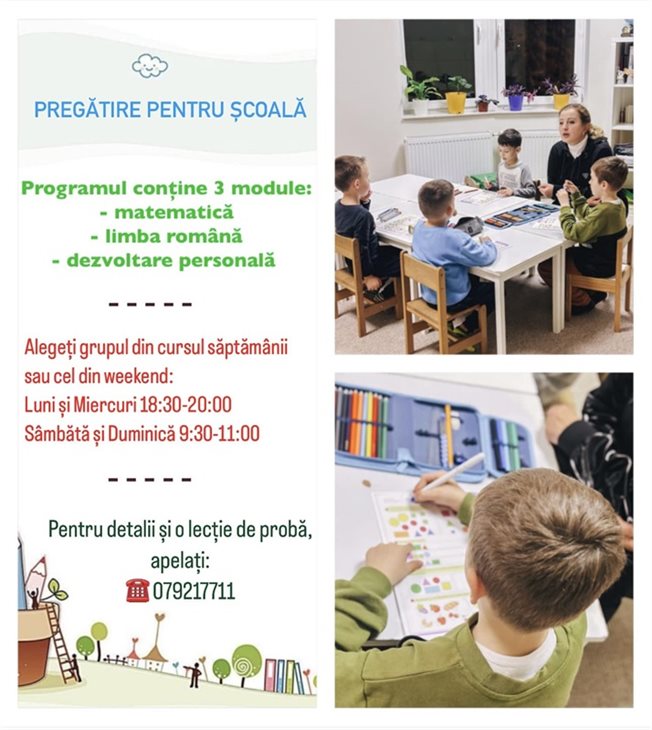 PREGĂTIRE PENTRU ȘCOALĂ

Programul conține 3 module:
- matematică
- limba română
- dezvoltare personală

- - - - -

Alegeți grupul din cursul săptămânii sau cel din weekend:
Luni și Miercuri 18:30-20:00
Sâmbătă și Duminică 9:30-11:00

- - - - -

Pentru detalii și o lecție de probă, apelați:
079217711